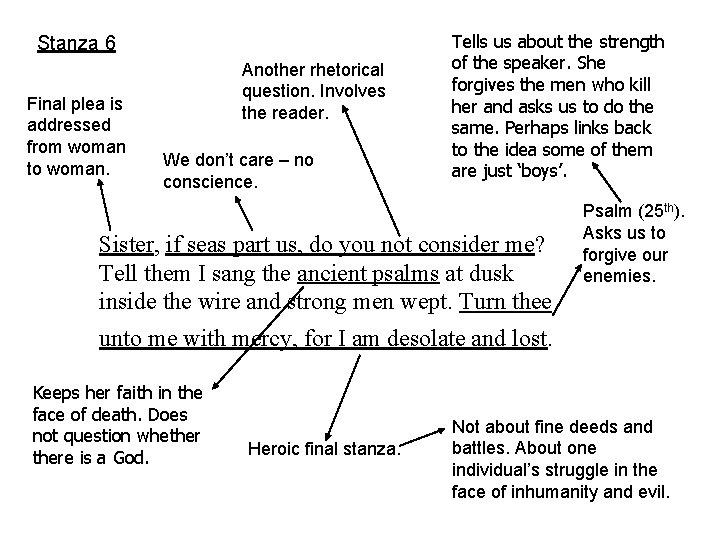 Stanza 6

Final plea is addressed from woman to woman.

We don't care – no conscience.

Another rhetorical question. Involves the reader.

Tells us about the strength of the speaker. She forgives the men who kill her and asks us to do the same. Perhaps links back to the idea some of them are just 'boys'.

Psalm ($25^{th}$). Asks us to forgive our enemies.

Sister, if seas part us, do you not consider me? Tell them I sang the ancient psalms at dusk inside the wire and strong men wept. Turn thee unto me with mercy, for I am desolate and lost.

Keeps her faith in the face of death. Does not question whether there is a God.

Heroic final stanza.

Not about fine deeds and battles. About one individual's struggle in the face of inhumanity and evil.